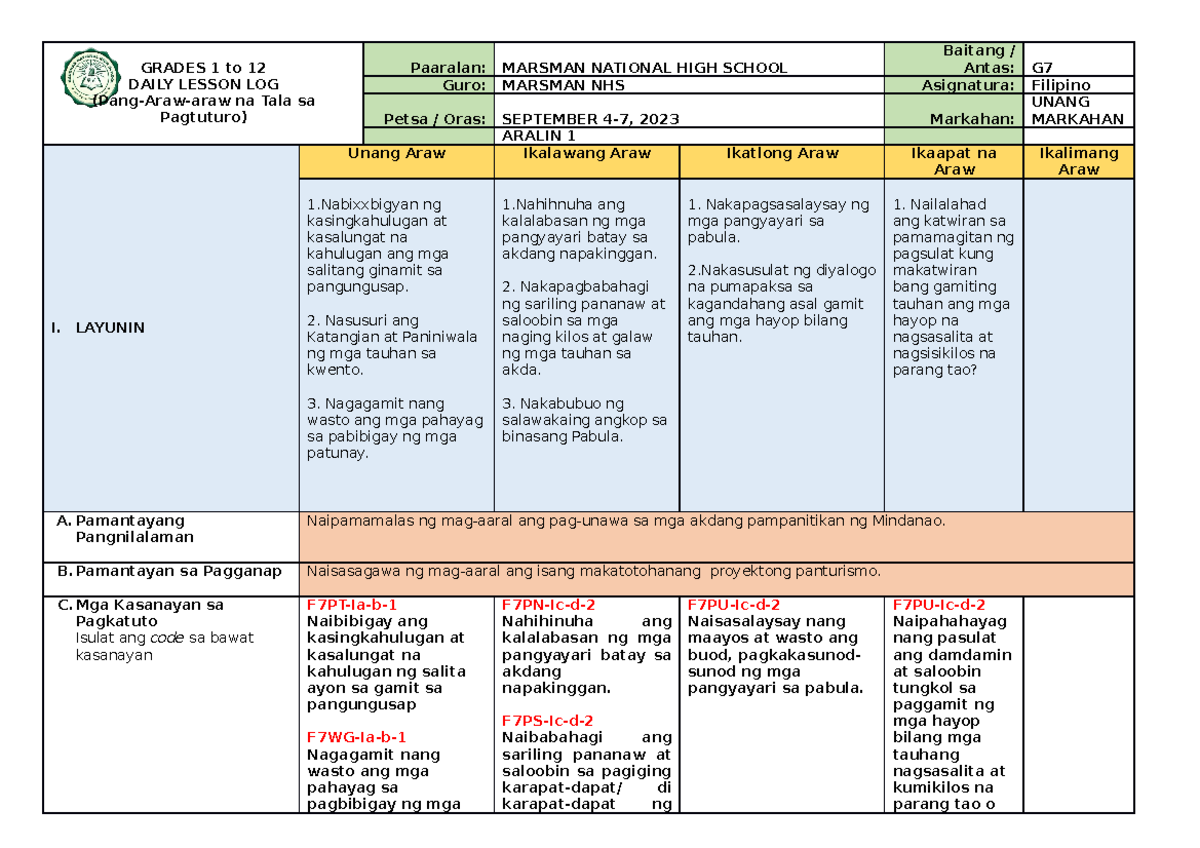 GRADES 1 to 12
DAILY LESSON LOG
(Pang-Araw-araw na Tala sa Pagtuturo)

| Paaralan: | MARSMAN NATIONAL HIGH SCHOOL | Baitang / Antas: | G7 |
|---|---|---|---|
| Guro: | MARSMAN NHS | Asignatura: | Filipino |
| Petsa / Oras: | SEPTEMBER 4-7, 2023 | Markahan: | UNANG MARKAHAN |
| | ARALIN 1 | | |

| | Unang Araw | Ikalawang Araw | Ikatlong Araw | Ikaapat na Araw | Ikalimang Araw |
|---|---|---|---|---|---|
| I. LAYUNIN | 1.Nabixxbigyan ng kasingkahulugan at kasalungat na kahulugan ang mga salitang ginamit sa pangungusap. 2. Nasusuri ang Katangian at Paniniwala ng mga tauhan sa kwento. 3. Nagagamit nang wasto ang mga pahayag sa pabibigay ng mga patunay. | 1.Nahihnuha ang kalalabasan ng mga pangyayari batay sa akdang napakinggan. 2. Nakapagbabahagi ng sariling pananaw at saloobin sa mga naging kilos at galaw ng mga tauhan sa akda. 3. Nakabubuo ng salawakaing angkop sa binasang Pabula. | 1. Nakapagsasalaysay ng mga pangyayari sa pabula. 2.Nakasusulat ng diyalogo na pumapaksa sa kagandahang asal gamit ang mga hayop bilang tauhan. | 1. Nailalahad ang katwiran sa pamamagitan ng pagsulat kung makatwiran bang gamiting tauhan ang mga hayop na nagsasalita at nagsisikilos na parang tao? | |
| A. Pamantayang Pangnilalaman | Naipamamalas ng mag-aaral ang pag-unawa sa mga akdang pampanitikan ng Mindanao. | | | | |
| B. Pamantayan sa Pagganap | Naisasagawa ng mag-aaral ang isang makatotohanang proyektong panturismo. | | | | |
| C. Mga Kasanayan sa Pagkatuto Isulat ang code sa bawat kasanayan | F7PT-Ia-b-1 Naibibigay ang kasingkahulugan at kasalungat na kahulugan ng salita ayon sa gamit sa pangungusap F7WG-Ia-b-1 Nagagamit nang wasto ang mga pahayag sa pagbibigay ng mga | F7PN-Ic-d-2 Nahihinuha ang kalalabasan ng mga pangyayari batay sa akdang napakinggan. F7PS-Ic-d-2 Naibabahagi ang sariling pananaw at saloobin sa pagiging karapat-dapat/ di karapat-dapat ng | F7PU-Ic-d-2 Naisasalaysay nang maayos at wasto ang buod, pagkakasunod-sunod ng mga pangyayari sa pabula. | F7PU-Ic-d-2 Naipahahayag nang pasulat ang damdamin at saloobin tungkol sa paggamit ng mga hayop bilang mga tauhang nagsasalita at kumikilos na parang tao o | |